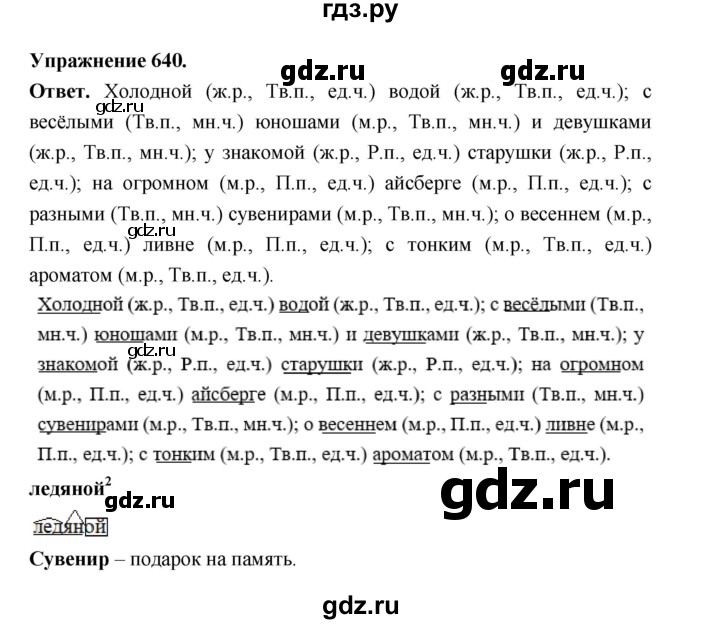 гдз.ру

Упражнение 640.

gdz.ru gdz.ru

Ответ. Холодной (ж.р., Тв.п., ед.ч.) водой (ж.р., Тв.п., ед.ч.); с весёлыми (Тв.п., мн.ч.) юношами (м.р., Тв.п., мн.ч.) и девушками (ж.р., Тв.п., мн.ч.); у знакомой (ж.р., Р.п., ед.ч.) старушки (ж.р., Р.п., ед.ч.); на огромном (м.р., П.п., ед.ч.) айсберге (м.р., П.п., ед.ч.); с разными (Тв.п., мн.ч.) сувенирами (м.р., Тв.п., мн.ч.); о весеннем (м.р., П.п., ед.ч.) ливне (м.р., П.п., ед.ч.); с тонким (м.р., Тв.п., ед.ч.) ароматом (м.р., Тв.п., ед.ч.).

gdz.ru

gdz.ru

Холодной (ж.р., Тв.п., ед.ч.) водой (ж.р., Тв.п., ед.ч.); с весёлыми (Тв.п., мн.ч.) юношами (м.р., Тв.п., мн.ч.) и девушками (ж.р., Тв.п., мн.ч.); у знакомой (ж.р., Р.п., ед.ч.) старушки (ж.р., Р.п., ед.ч.); на огромном (м.р., П.п., ед.ч.) айсберге (м.р., П.п., ед.ч.); с разными (Тв.п., мн.ч.) сувенирами (м.р., Тв.п., мн.ч.); о весеннем (м.р., П.п., ед.ч.) ливне (м.р., П.п., ед.ч.); с тонким (м.р., Тв.п., ед.ч.) ароматом (м.р., Тв.п., ед.ч.).

gdz.ru

ледяной$^2$ gdz.ru

gdz.ru

ледяной

Сувенир – подарок на память.

gdz.ru